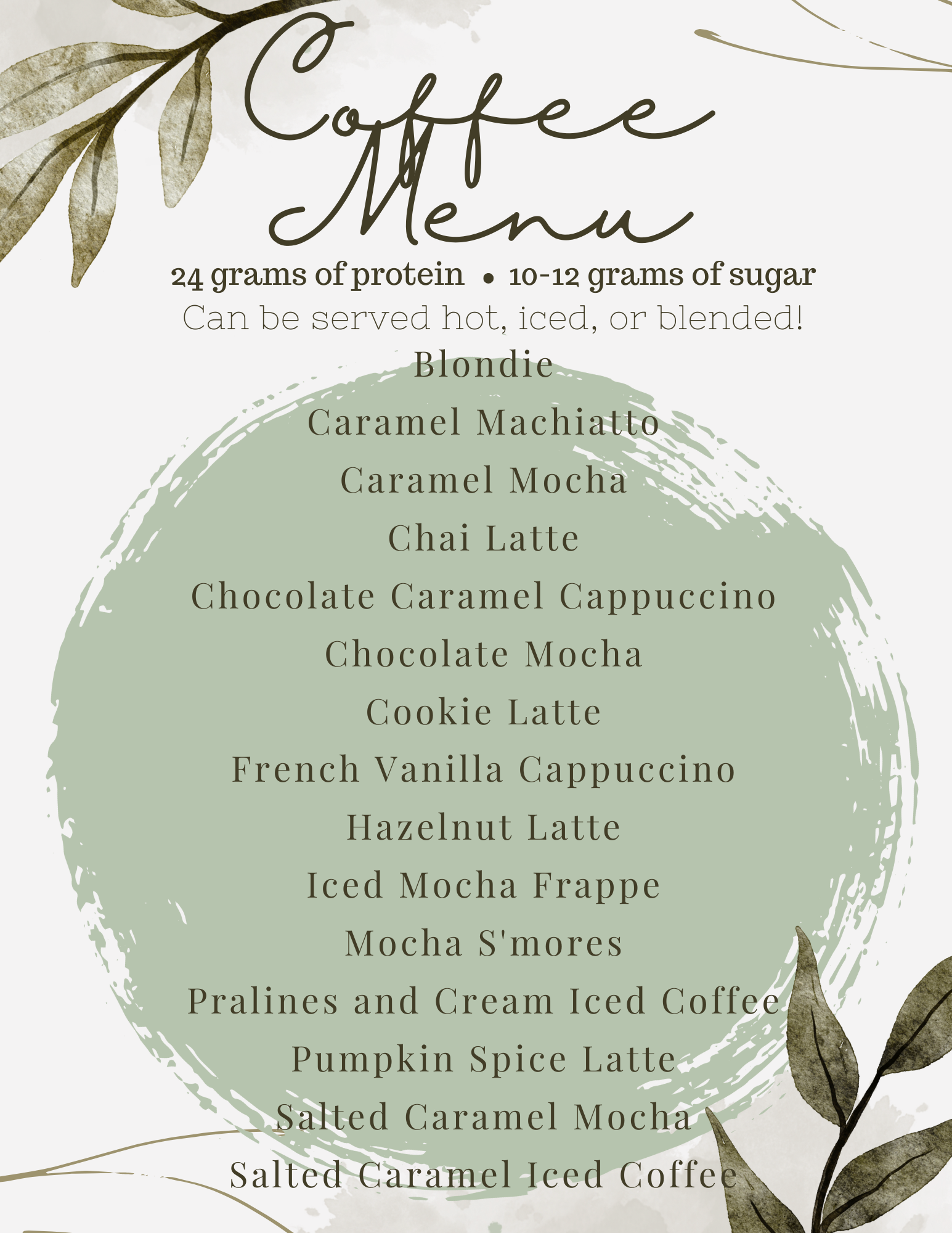 Coffee Menu

24 grams of protein • 10-12 grams of sugar

Can be served hot, iced, or blended!

Blondie

Caramel Machiatto

Caramel Mocha

Chai Latte

Chocolate Caramel Cappuccino

Chocolate Mocha

Cookie Latte

French Vanilla Cappuccino

Hazelnut Latte

Iced Mocha Frappe

Mocha S'mores

Pralines and Cream Iced Coffee

Pumpkin Spice Latte

Salted Caramel Mocha

Salted Caramel Iced Coffee